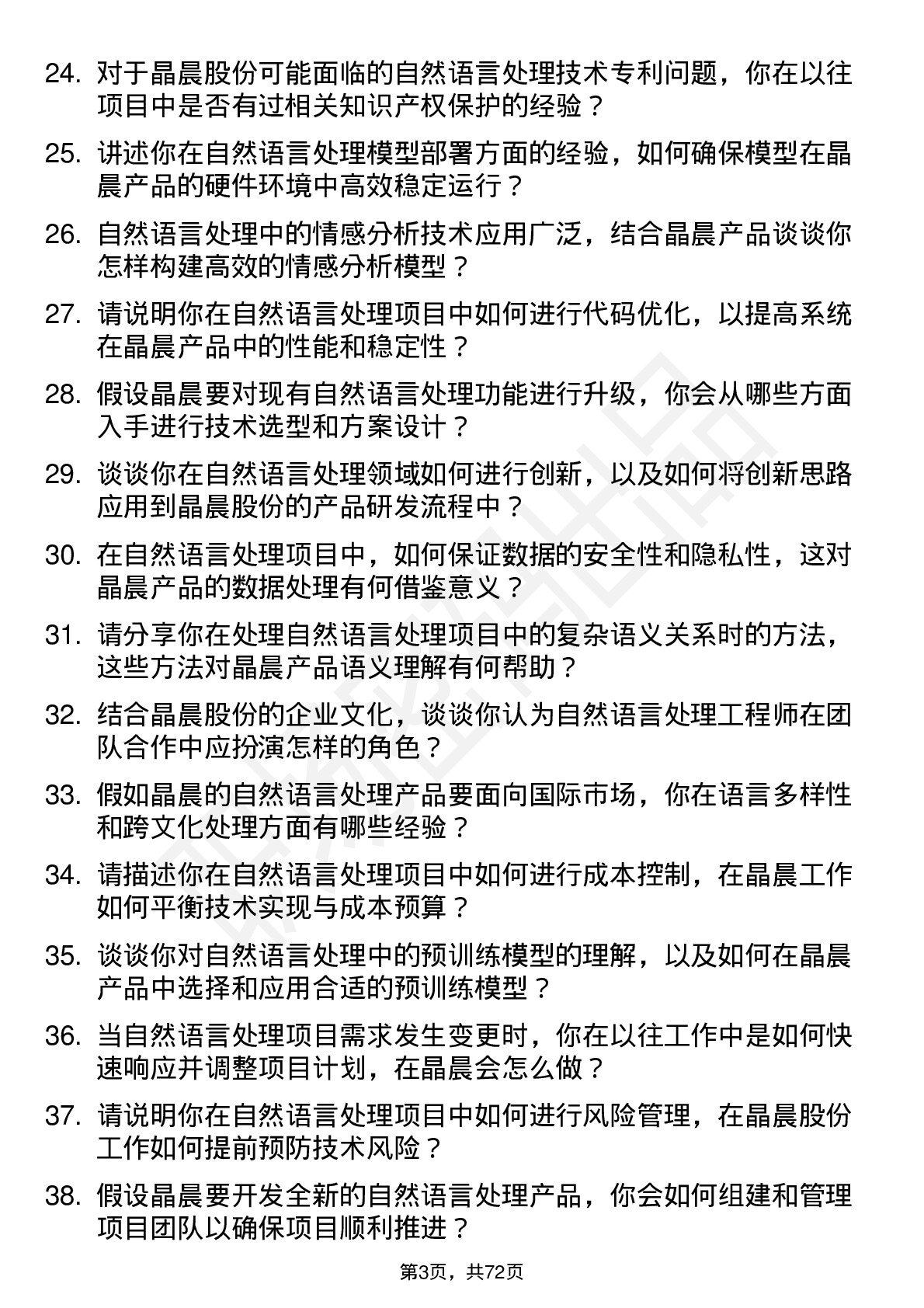 24. 对于晶晨股份可能面临的自然语言处理技术专利问题，你在以往项目中是否有过相关知识产权保护的经验？

25. 讲述你在自然语言处理模型部署方面的经验，如何确保模型在晶晨产品的硬件环境中高效稳定运行？

26. 自然语言处理中的情感分析技术应用广泛，结合晶晨产品谈谈你怎样构建高效的情感分析模型？

27. 请说明你在自然语言处理项目中如何进行代码优化，以提高系统在晶晨产品中的性能和稳定性？

28. 假设晶晨要对现有自然语言处理功能进行升级，你会从哪些方面入手进行技术选型和方案设计？

29. 谈谈你在自然语言处理领域如何进行创新，以及如何将创新思路应用到晶晨股份的产品研发流程中？

30. 在自然语言处理项目中，如何保证数据的安全性和隐私性，这对晶晨产品的数据处理有何借鉴意义？

31. 请分享你在处理自然语言处理项目中的复杂语义关系时的方法，这些方法对晶晨产品语义理解有何帮助？

32. 结合晶晨股份的企业文化，谈谈你认为自然语言处理工程师在团队合作中应扮演怎样的角色？

33. 假如晶晨的自然语言处理产品要面向国际市场，你在语言多样性和跨文化处理方面有哪些经验？

34. 请描述你在自然语言处理项目中如何进行成本控制，在晶晨工作如何平衡技术实现与成本预算？

35. 谈谈你对自然语言处理中的预训练模型的理解，以及如何在晶晨产品中选择和应用合适的预训练模型？

36. 当自然语言处理项目需求发生变更时，你在以往工作中是如何快速响应并调整项目计划，在晶晨会怎么做？

37. 请说明你在自然语言处理项目中如何进行风险管理，在晶晨股份工作如何提前预防技术风险？

38. 假设晶晨要开发全新的自然语言处理产品，你会如何组建和管理项目团队以确保项目顺利推进？

第3页，共72页